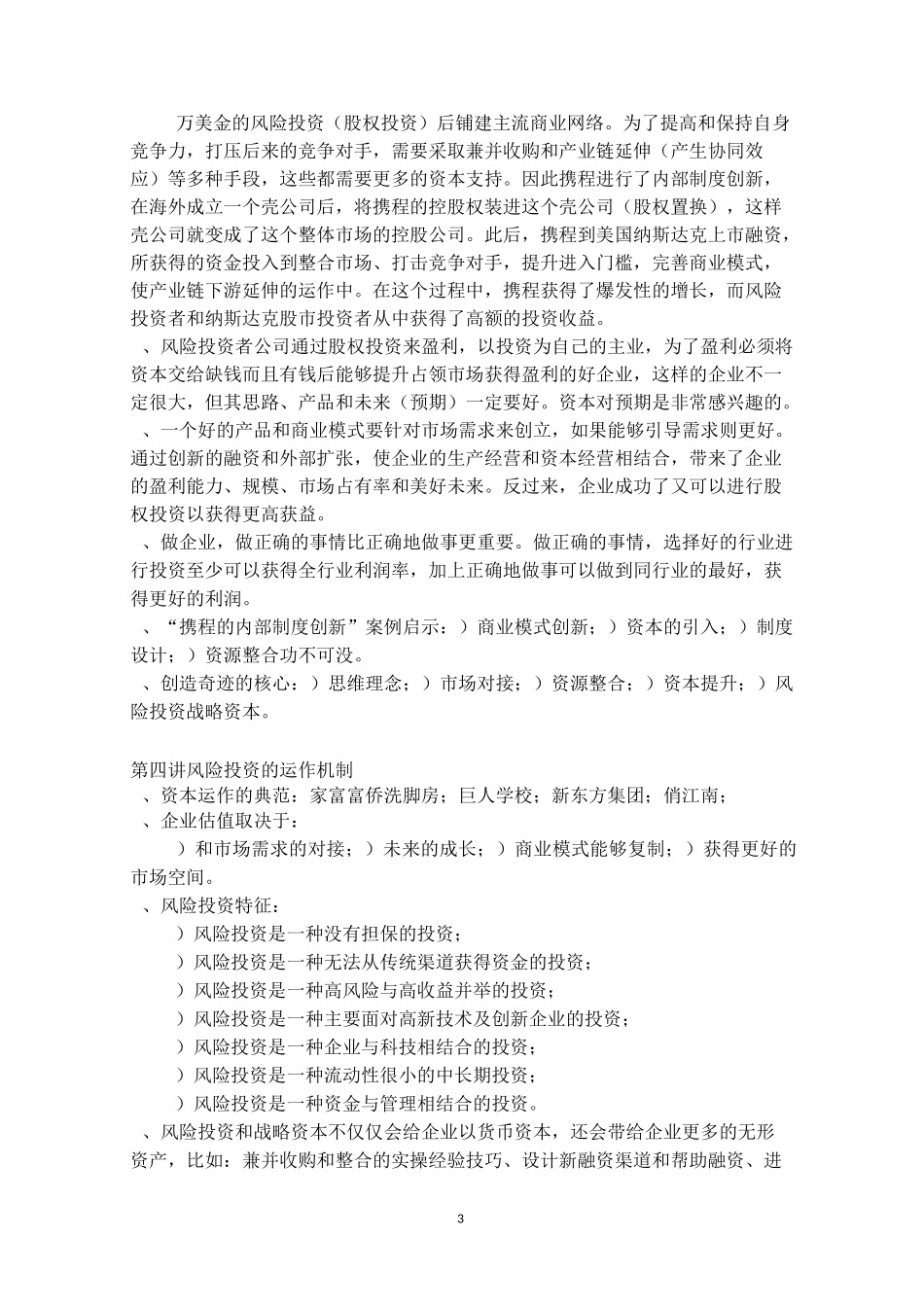 万美金的风险投资（股权投资）后铺建主流商业网络。为了提高和保持自身竞争力，打压后来的竞争对手，需要采取兼并收购和产业链延伸（产生协同效应）等多种手段，这些都需要更多的资本支持。因此携程进行了内部制度创新，在海外成立一个壳公司后，将携程的控股权装进这个壳公司（股权置换），这样壳公司就变成了这个整体市场的控股公司。此后，携程到美国纳斯达克上市融资，所获得的资金投入到整合市场、打击竞争对手，提升进入门槛，完善商业模式，使产业链下游延伸的运作中。在这个过程中，携程获得了爆发性的增长，而风险投资者和纳斯达克股市投资者从中获得了高额的投资收益。

、风险投资者公司通过股权投资来盈利，以投资为自己的主业，为了盈利必须将资本交给缺钱而且有钱后能够提升占领市场获得盈利的好企业，这样的企业不一定很大，但其思路、产品和未来（预期）一定要好。资本对预期是非常感兴趣的。

、一个好的产品和商业模式要针对市场需求来创立，如果能够引导需求则更好。通过创新的融资和外部扩张，使企业的生产经营和资本经营相结合，带来了企业的盈利能力、规模、市场占有率和美好未来。反过来，企业成功了又可以进行股权投资以获得更高获益。

、做企业，做正确的事情比正确地做事更重要。做正确的事情，选择好的行业进行投资至少可以获得全行业利润率，加上正确地做事可以做到同行业的最好，获得更好的利润。

、“携程的内部制度创新”案例启示：）商业模式创新；）资本的引入；）制度设计；）资源整合功不可没。

、创造奇迹的核心：）思维理念；）市场对接；）资源整合；）资本提升；）风险投资战略资本。

第四讲风险投资的运作机制

、资本运作的典范：家富富侨洗脚房；巨人学校；新东方集团；俏江南；

、企业估值取决于：

）和市场需求的对接；）未来的成长；）商业模式能够复制；）获得更好的市场空间。

、风险投资特征：

）风险投资是一种没有担保的投资；

）风险投资是一种无法从传统渠道获得资金的投资；

）风险投资是一种高风险与高收益并举的投资；

）风险投资是一种主要面对高新技术及创新企业的投资；

）风险投资是一种企业与科技相结合的投资；

）风险投资是一种流动性很小的中长期投资；

）风险投资是一种资金与管理相结合的投资。

、风险投资和战略资本不仅仅会给企业以货币资本，还会带给企业更多的无形资产，比如：兼并收购和整合的实操经验技巧、设计新融资渠道和帮助融资、进

3